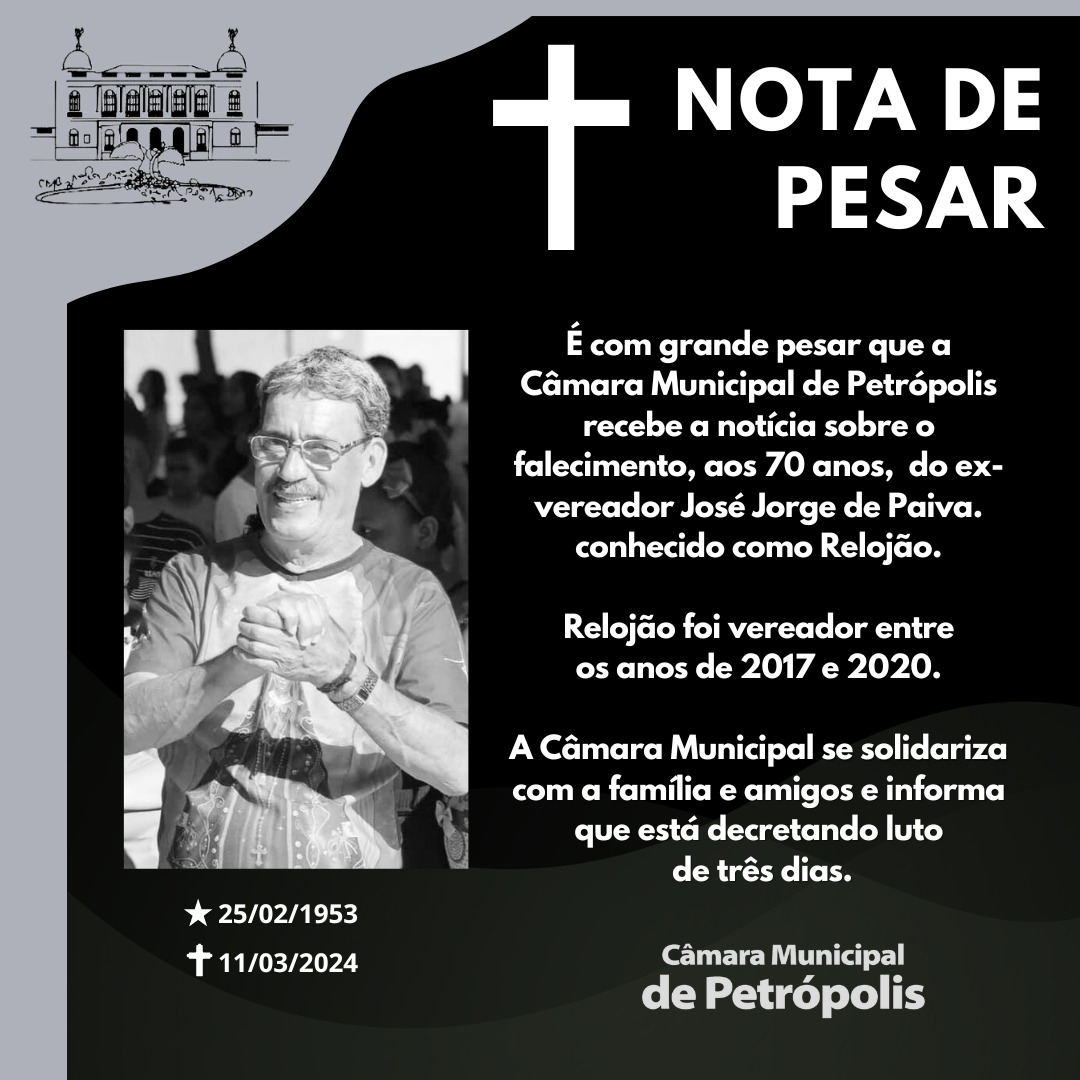 NOTA DE PESAR

É com grande pesar que a Câmara Municipal de Petrópolis recebe a notícia sobre o falecimento, aos 70 anos, do ex-vereador José Jorge de Paiva. conhecido como Relojão.

Relojão foi vereador entre os anos de 2017 e 2020.

A Câmara Municipal se solidariza com a família e amigos e informa que está decretando luto de três dias.

★ 25/02/1953
✝ 11/03/2024

Câmara Municipal
de Petrópolis